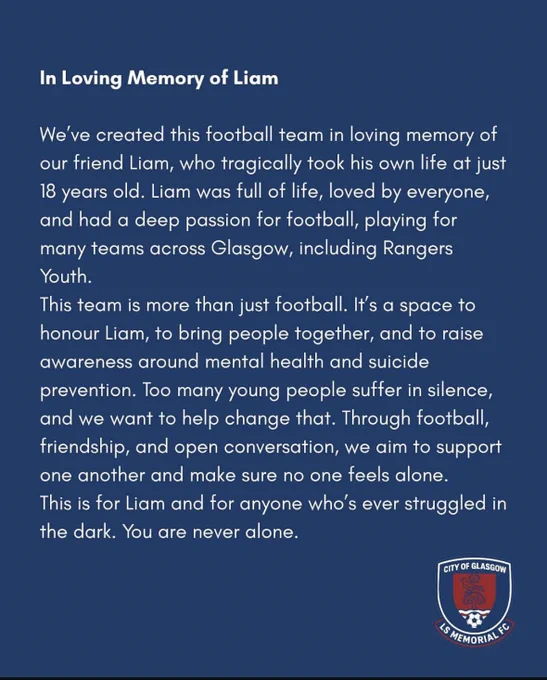 In Loving Memory of Liam

We've created this football team in loving memory of our friend Liam, who tragically took his own life at just 18 years old. Liam was full of life, loved by everyone, and had a deep passion for football, playing for many teams across Glasgow, including Rangers Youth.

This team is more than just football. It's a space to honour Liam, to bring people together, and to raise awareness around mental health and suicide prevention. Too many young people suffer in silence, and we want to help change that. Through football, friendship, and open conversation, we aim to support one another and make sure no one feels alone.

This is for Liam and for anyone who's ever struggled in the dark. You are never alone.

CITY OF GLASGOW
LS MEMORIAL FC